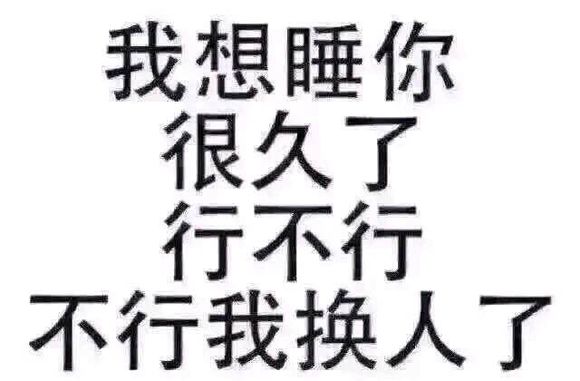 我想睡你
很久了
行不行
不行我换人了